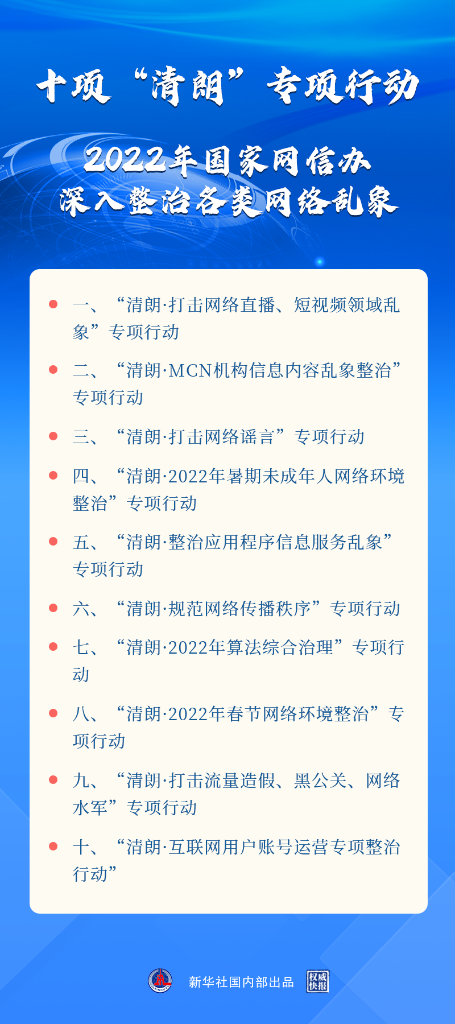 十项“清朗”专项行动

2022年国家网信办
深入整治各类网络乱象

一、“清朗·打击网络直播、短视频领域乱象”专项行动

二、“清朗·MCN机构信息内容乱象整治”专项行动

三、“清朗·打击网络谣言”专项行动

四、“清朗·2022年暑期未成年人网络环境整治”专项行动

五、“清朗·整治应用程序信息服务乱象”专项行动

六、“清朗·规范网络传播秩序”专项行动

七、“清朗·2022年算法综合治理”专项行动

八、“清朗·2022年春节网络环境整治”专项行动

九、“清朗·打击流量造假、黑公关、网络水军”专项行动

十、“清朗·互联网用户账号运营专项整治行动”

新华社国内部出品 权威快报